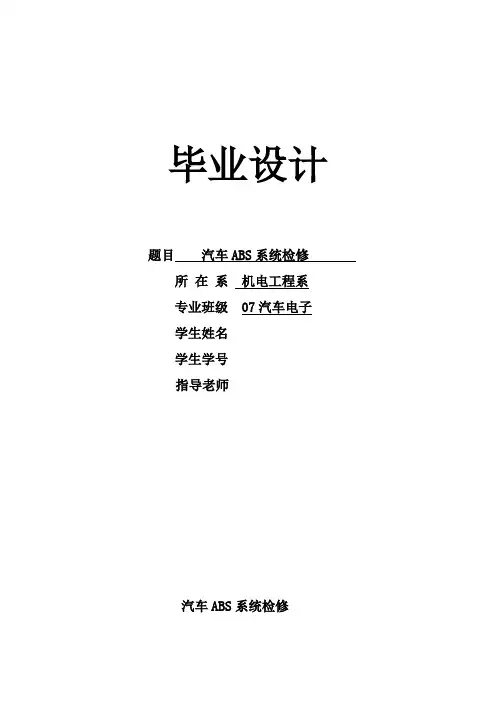 毕业设计

题目 汽车ABS系统检修

所在系 机电工程系

专业班级 07汽车电子

学生姓名

学生学号

指导老师

汽车ABS系统检修